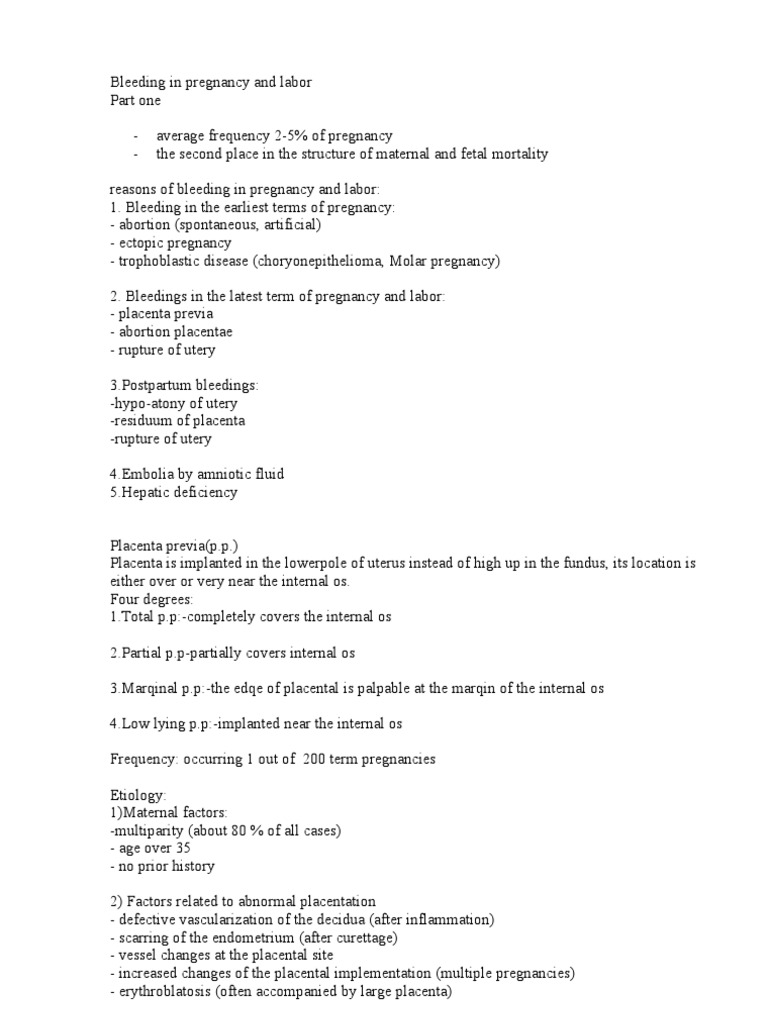 Bleeding in pregnancy and labor
Part one

- average frequency 2-5% of pregnancy
- the second place in the structure of maternal and fetal mortality

reasons of bleeding in pregnancy and labor:
1. Bleeding in the earliest terms of pregnancy:
- abortion (spontaneous, artificial)
- ectopic pregnancy
- trophoblastic disease (choryonepithelioma, Molar pregnancy)

2. Bleedings in the latest term of pregnancy and labor:
- placenta previa
- abortion placentae
- rupture of utery

3.Postpartum bleedings:
-hypo-atony of utery
-residuum of placenta
-rupture of utery

4.Embolia by amniotic fluid
5.Hepatic deficiency

Placenta previa(p.p.)
Placenta is implanted in the lowerpole of uterus instead of high up in the fundus, its location is either over or very near the internal os.
Four degrees:
1.Total p.p:-completely covers the internal os

2.Partial p.p-partially covers internal os

3.Marqinal p.p:-the edqe of placental is palpable at the marqin of the internal os

4.Low lying p.p:-implanted near the internal os

Frequency: occurring 1 out of 200 term pregnancies

Etiology:
1)Maternal factors:
-multiparity (about 80 % of all cases)
- age over 35
- no prior history

2) Factors related to abnormal placentation
- defective vascularization of the decidua (after inflammation)
- scarring of the endometrium (after curettage)
- vessel changes at the placental site
- increased changes of the placental implementation (multiple pregnancies)
- erythroblatosis (often accompanied by large placenta)